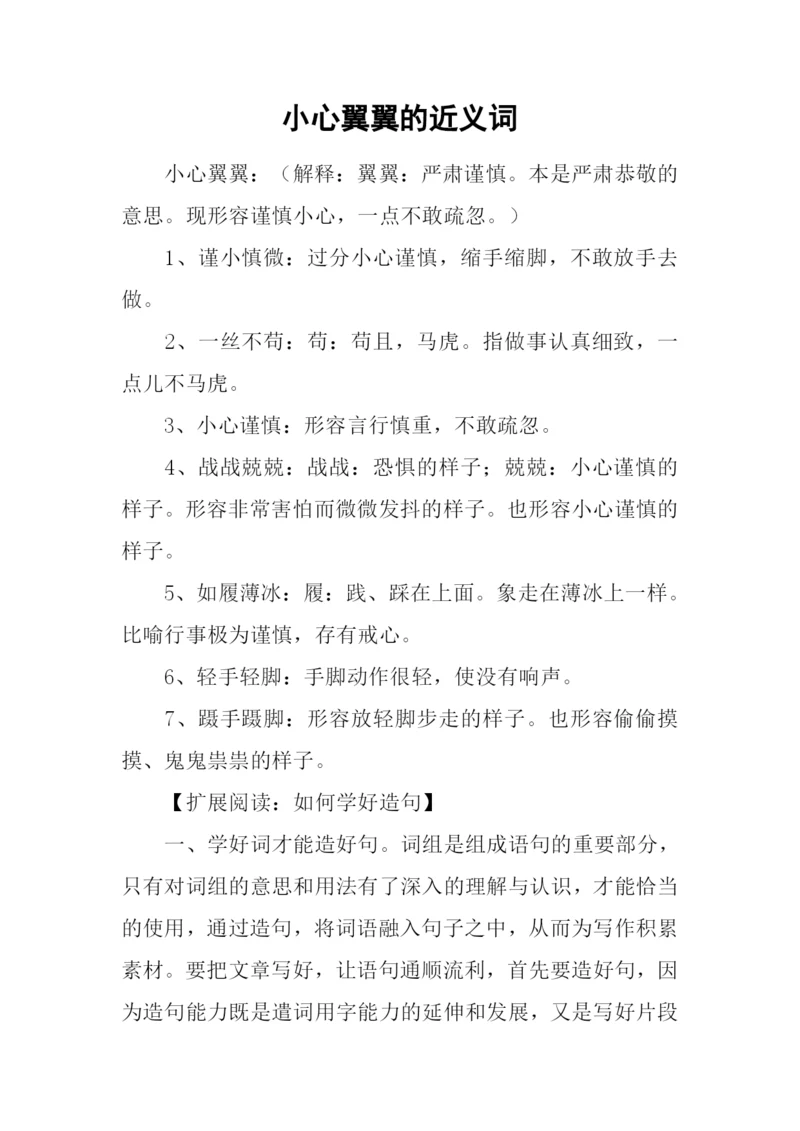 小心翼翼的近义词

小心翼翼：（解释：翼翼：严肃谨慎。本是严肃恭敬的意思。现形容谨慎小心，一点不敢疏忽。）

1、谨小慎微：过分小心谨慎，缩手缩脚，不敢放手去做。

2、一丝不苟：苟：苟且，马虎。指做事认真细致，一点儿不马虎。

3、小心谨慎：形容言行慎重，不敢疏忽。

4、战战兢兢：战战：恐惧的样子；兢兢：小心谨慎的样子。形容非常害怕而微微发抖的样子。也形容小心谨慎的样子。

5、如履薄冰：履：践、踩在上面。象走在薄冰上一样。比喻行事极为谨慎，存有戒心。

6、轻手轻脚：手脚动作很轻，使没有响声。

7、蹑手蹑脚：形容放轻脚步走的样子。也形容偷偷摸摸、鬼鬼祟祟的样子。

【扩展阅读：如何学好造句】

一、学好词才能造好句。词组是组成语句的重要部分，只有对词组的意思和用法有了深入的理解与认识，才能恰当的使用，通过造句，将词语融入句子之中，从而为写作积累素材。要把文章写好，让语句通顺流利，首先要造好句，因为造句能力既是遣词用字能力的延伸和发展，又是写好片段